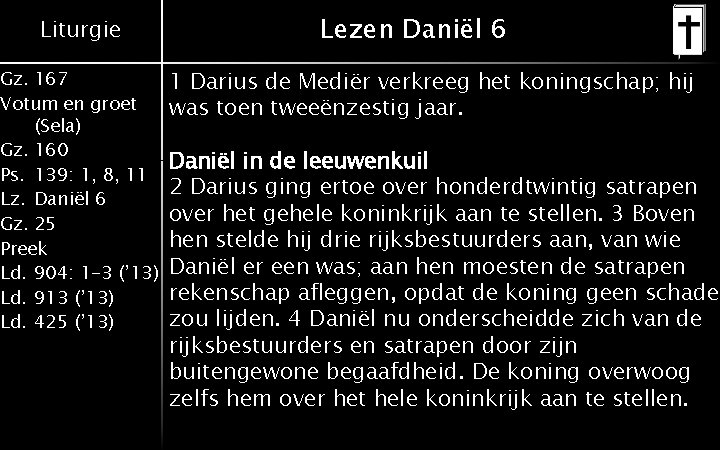 Liturgie

Gz. 167
Votum en groet
(Sela)
Gz. 160
Ps. 139: 1, 8, 11
Lz. Daniël 6
Gz. 25
Preek
Ld. 904: 1-3 ('13)
Ld. 913 ('13)
Ld. 425 ('13)

Lezen Daniël 6

1 Darius de Mediër verkreeg het koningschap; hij was toen tweeënzestig jaar.

Daniël in de leeuwenkuil
2 Darius ging ertoe over honderdtwintig satrapen over het gehele koninkrijk aan te stellen. 3 Boven hen stelde hij drie rijksbestuurders aan, van wie Daniël er een was; aan hen moesten de satrapen rekenschap afleggen, opdat de koning geen schade zou lijden. 4 Daniël nu onderscheidde zich van de rijksbestuurders en satrapen door zijn buitengewone begaafdheid. De koning overwoog zelfs hem over het hele koninkrijk aan te stellen.